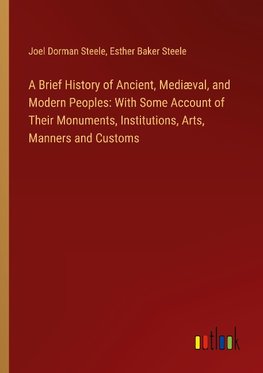 Joel Dorman Steele, Esther Baker Steele

A Brief History of Ancient, Mediæval, and Modern Peoples: With Some Account of Their Monuments, Institutions, Arts, Manners and Customs

outlook